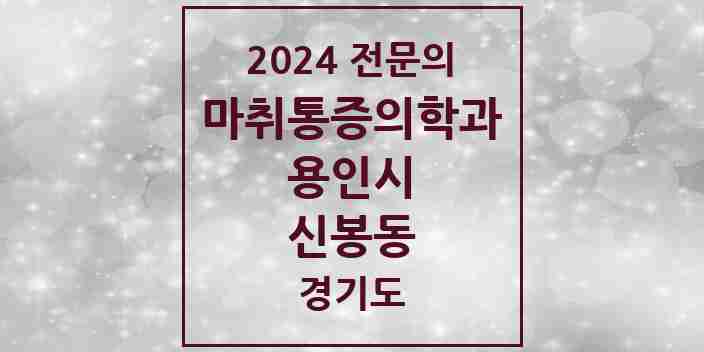 2024 전문의
마취통증의학과
용인시
신봉동
경기도